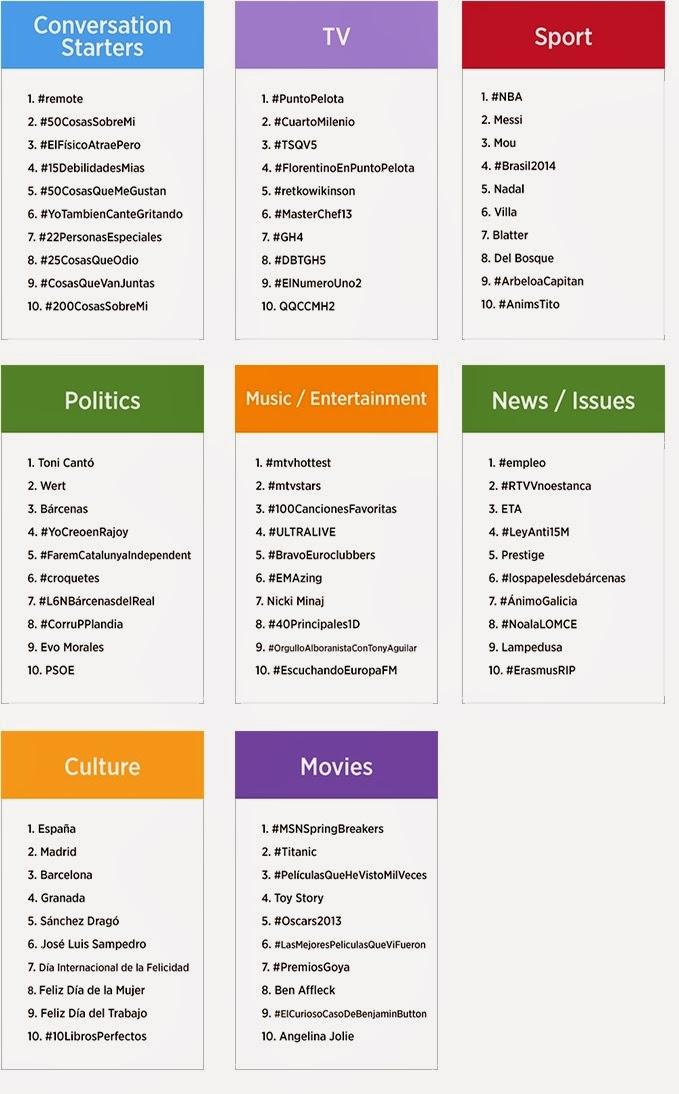 Conversation Starters

1. #remote
2. #50CosasSobreMi
3. #ElFísicoAtraePero
4. #15DebilidadesMias
5. #50CosasQueMeGustan
6. #YoTambienCanteGritando
7. #22PersonasEspeciales
8. #25CosasQueOdio
9. #CosasQueVanJuntas
10. #200CosasSobreMi

TV

1. #PuntoPelota
2. #CuartoMilenio
3. #TSQV5
4. #FlorentinoEnPuntoPelota
5. #retkowikinson
6. #MasterChef13
7. #GH4
8. #DBTGH5
9. #ElNumeroUno2
10. QQCCMH2

Sport

1. #NBA
2. Messi
3. Mou
4. #Brasil2014
5. Nadal
6. Villa
7. Blatter
8. Del Bosque
9. #ArbeloaCapitan
10. #AnimsTito

Politics

1. Toni Cantó
2. Wert
3. Bárcenas
4. #YoCreoenRajoy
5. #FaremCatalunyaIndependent
6. #croquetes
7. #L6NBárcenasdelReal
8. #CorruPPlandia
9. Evo Morales
10. PSOE

Music / Entertainment

1. #mtvhottest
2. #mtvstars
3. #100CancionesFavoritas
4. #ULTRALIVE
5. #BravoEuroclubbers
6. #EMAzing
7. Nicki Minaj
8. #40Principales1D
9. #OrgulloAlboranistaConTonyAguilar
10. #EscuchandoEuropaFM

News / Issues

1. #empleo
2. #RTVVnoestanca
3. ETA
4. #LeyAnti15M
5. Prestige
6. #lospapelesdebárcenas
7. #ÁnimoGalicia
8. #NoalaLOMCE
9. Lampedusa
10. #ErasmusRIP

Culture

1. España
2. Madrid
3. Barcelona
4. Granada
5. Sánchez Dragó
6. José Luis Sampedro
7. Día Internacional de la Felicidad
8. Feliz Día de la Mujer
9. Feliz Día del Trabajo
10. #10LibrosPerfectos

Movies

1. #MSNSpringBreakers
2. #Titanic
3. #PelículasQueHeVistoMilVeces
4. Toy Story
5. #Oscars2013
6. #LasMejoresPeliculasQueViFueron
7. #PremiosGoya
8. Ben Affleck
9. #ElCuriosoCasoDeBenjaminButton
10. Angelina Jolie